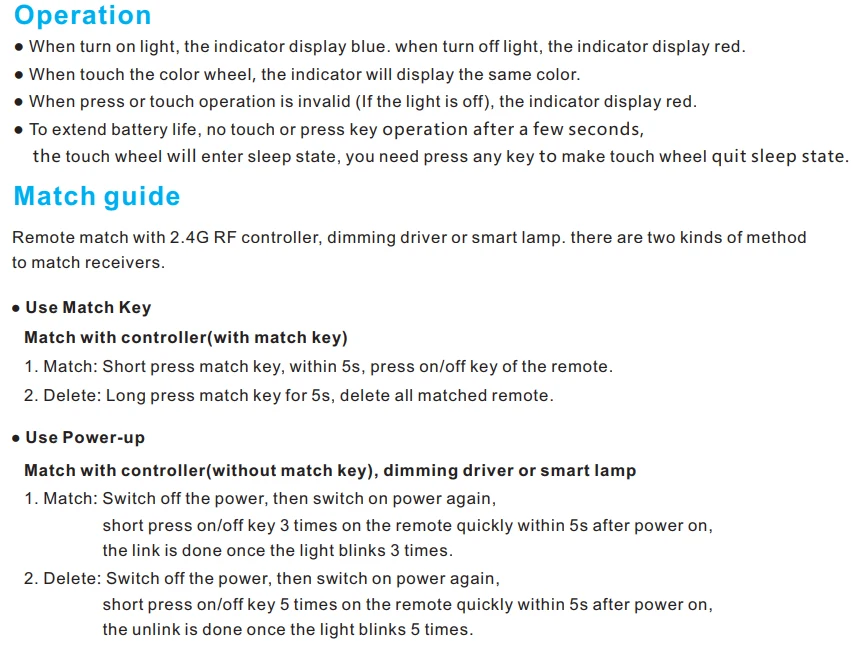 Operation

● When turn on light, the indicator display blue. when turn off light, the indicator display red.

● When touch the color wheel, the indicator will display the same color.

● When press or touch operation is invalid (If the light is off), the indicator display red.

● To extend battery life, no touch or press key operation after a few seconds, the touch wheel will enter sleep state, you need press any key to make touch wheel quit sleep state.

Match guide

Remote match with 2.4G RF controller, dimming driver or smart lamp. there are two kinds of method to match receivers.

● Use Match Key

Match with controller(with match key)

1. Match: Short press match key, within 5s, press on/off key of the remote.

2. Delete: Long press match key for 5s, delete all matched remote.

● Use Power-up

Match with controller(without match key), dimming driver or smart lamp

1. Match: Switch off the power, then switch on power again, short press on/off key 3 times on the remote quickly within 5s after power on, the link is done once the light blinks 3 times.

2. Delete: Switch off the power, then switch on power again, short press on/off key 5 times on the remote quickly within 5s after power on, the unlink is done once the light blinks 5 times.